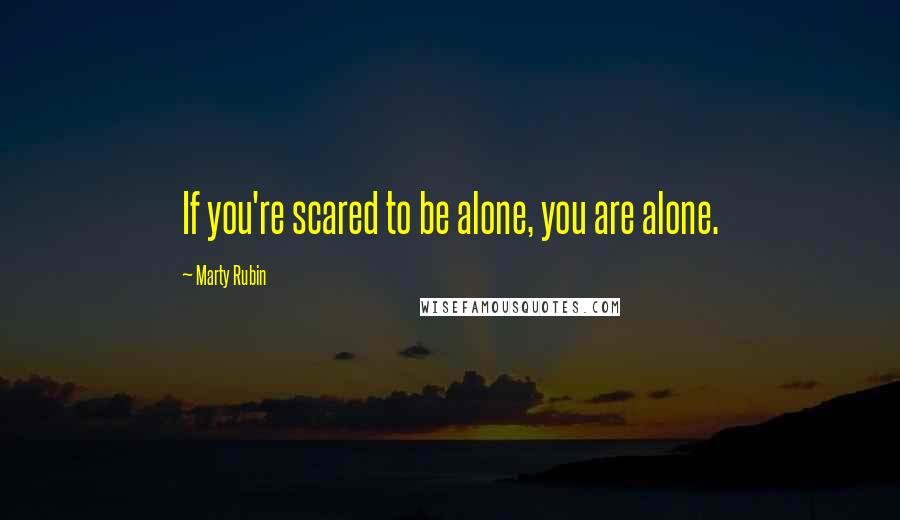 If you're scared to be alone, you are alone.

~ Marty Rubin

WISEFAMOUSQUOTES.COM